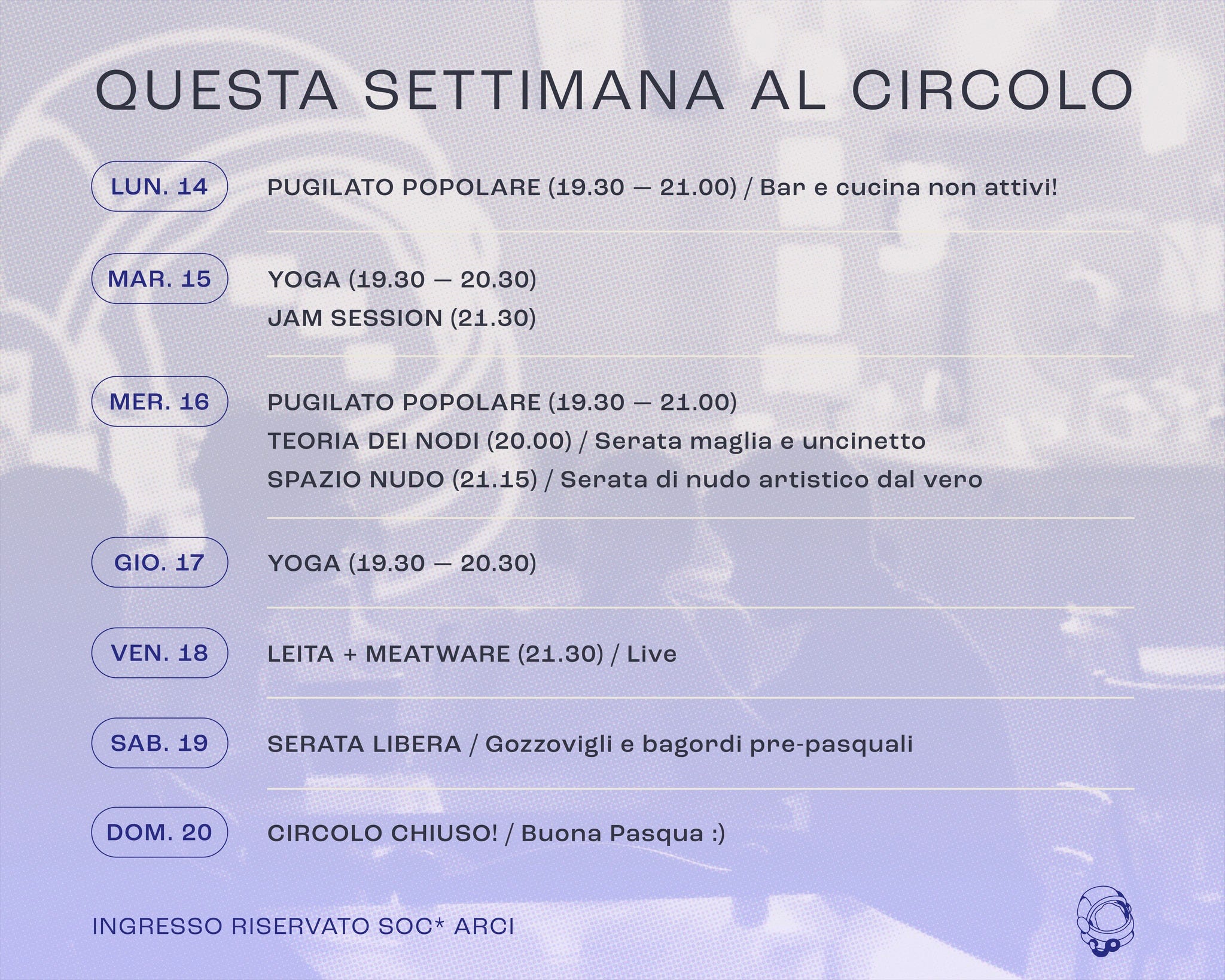 QUESTA SETTIMANA AL CIRCOLO

LUN. 14
PUGILATO POPOLARE (19.30 — 21.00) / Bar e cucina non attivi!

MAR. 15
YOGA (19.30 — 20.30)
JAM SESSION (21.30)

MER. 16
PUGILATO POPOLARE (19.30 — 21.00)
TEORIA DEI NODI (20.00) / Serata maglia e uncinetto
SPAZIO NUDO (21.15) / Serata di nudo artistico dal vero

GIO. 17
YOGA (19.30 — 20.30)

VEN. 18
LEITA + MEATWARE (21.30) / Live

SAB. 19
SERATA LIBERA / Gozzovigli e bagordi pre-pasquali

DOM. 20
CIRCOLO CHIUSO! / Buona Pasqua :)

INGRESSO RISERVATO SOC* ARCI